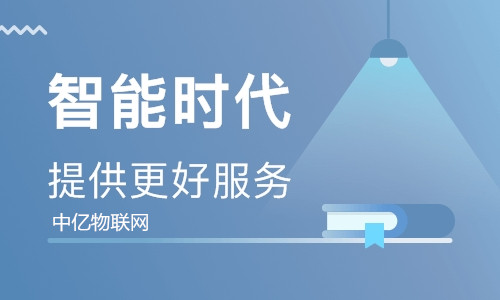 智能时代

提供更好服务

中亿物联网